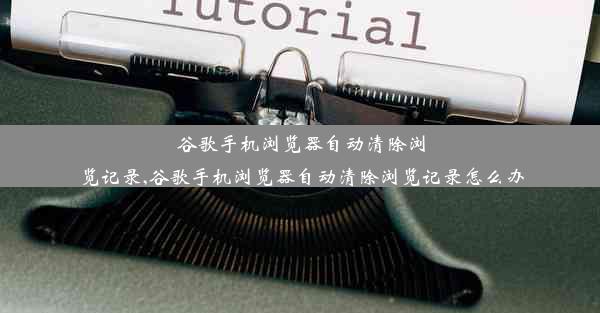 Tutorial

谷歌手机浏览器自动清除浏览记录,谷歌手机浏览器自动清除浏览记录怎么办